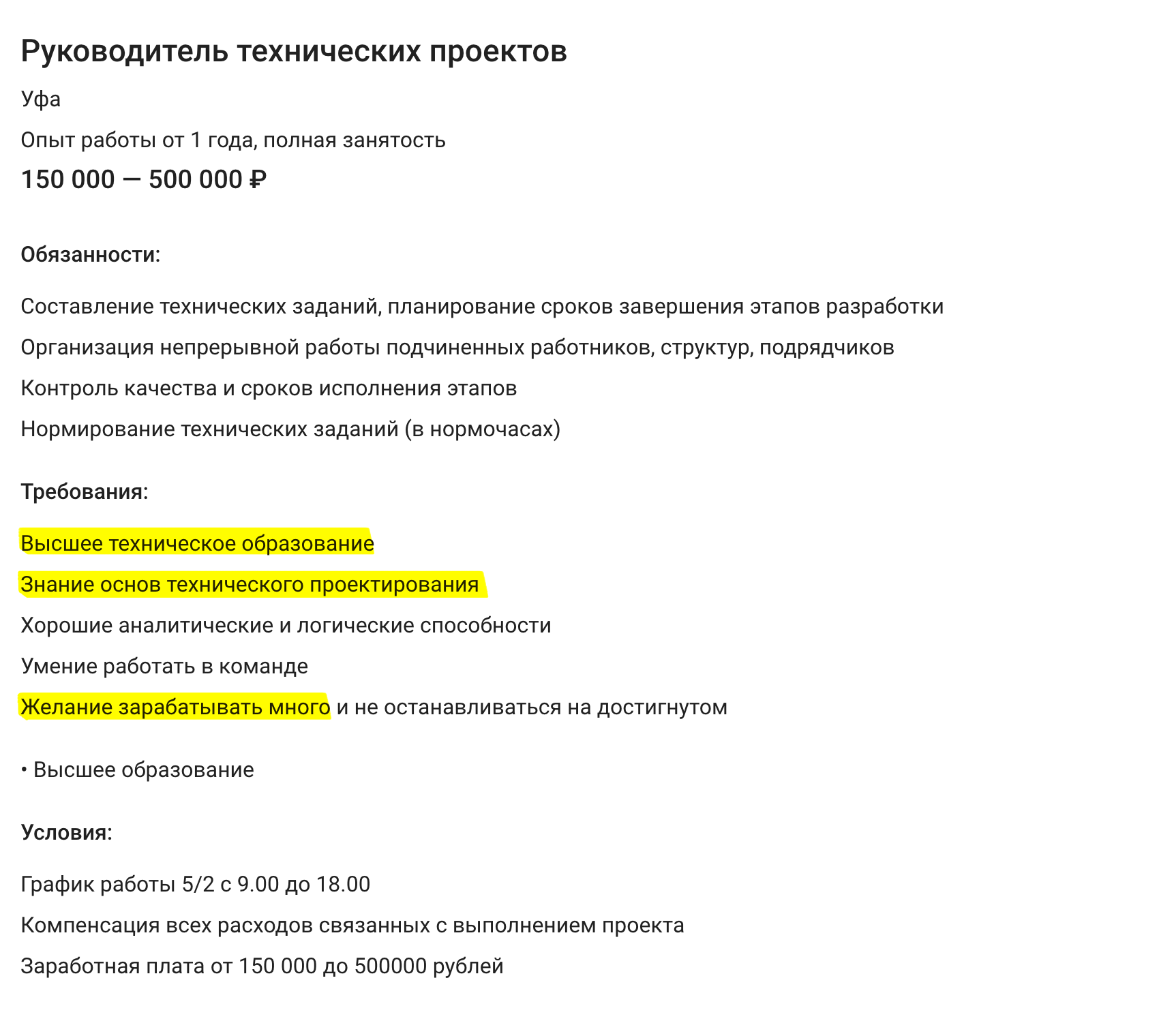 Руководитель технических проектов

Уфа

Опыт работы от 1 года, полная занятость

150 000 — 500 000 ₽

Обязанности:

Составление технических заданий, планирование сроков завершения этапов разработки

Организация непрерывной работы подчиненных работников, структур, подрядчиков

Контроль качества и сроков исполнения этапов

Нормирование технических заданий (в нормочасах)

Требования:

Высшее техническое образование

Знание основ технического проектирования

Хорошие аналитические и логические способности

Умение работать в команде

Желание зарабатывать много и не останавливаться на достигнутом

• Высшее образование

Условия:

График работы 5/2 с 9.00 до 18.00

Компенсация всех расходов связанных с выполнением проекта

Заработная плата от 150 000 до 500000 рублей